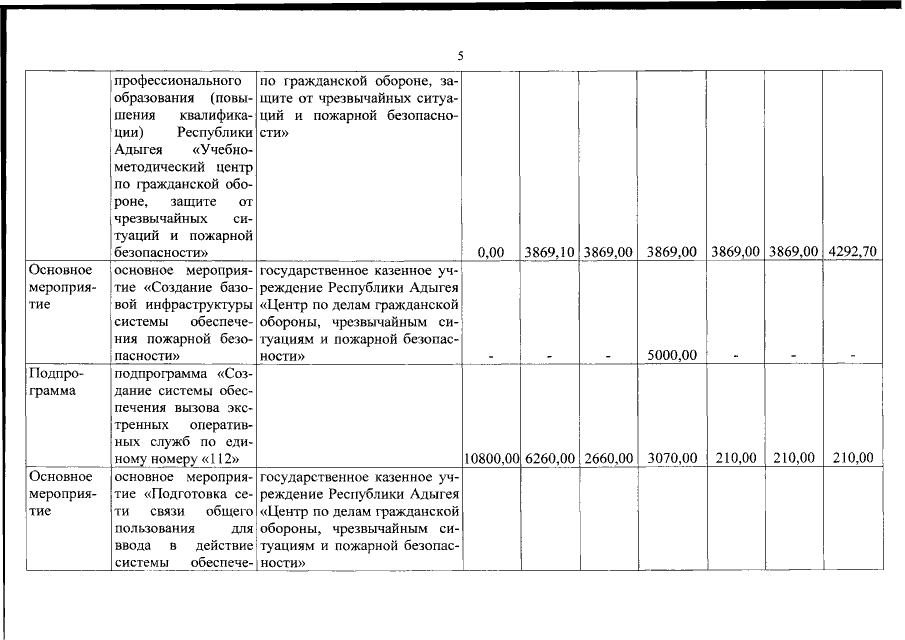 5

| | | | | | | | | | |
|---|---|---|---|---|---|---|---|---|---|
| | профессионального образования (повышения квалификации) Республики Адыгея «Учебно-методический центр по гражданской обороне, защите от чрезвычайных ситуаций и пожарной безопасности» | по гражданской обороне, защите от чрезвычайных ситуаций и пожарной безопасности» | 0,00 | 3869,10 | 3869,00 | 3869,00 | 3869,00 | 3869,00 | 4292,70 |
| Основное мероприятие | основное мероприятие «Создание базовой инфраструктуры системы обеспечения пожарной безопасности» | государственное казенное учреждение Республики Адыгея «Центр по делам гражданской обороны, чрезвычайным ситуациям и пожарной безопасности» | - | - | - | 5000,00 | - | - | - |
| Подпрограмма | подпрограмма «Создание системы обеспечения вызова экстренных оперативных служб по единому номеру «112» | | 10800,00 | 6260,00 | 2660,00 | 3070,00 | 210,00 | 210,00 | 210,00 |
| Основное мероприятие | основное мероприятие «Подготовка сети связи общего пользования для ввода в действие системы обеспече- | государственное казенное учреждение Республики Адыгея «Центр по делам гражданской обороны, чрезвычайным ситуациям и пожарной безопасности» | | | | | | | |